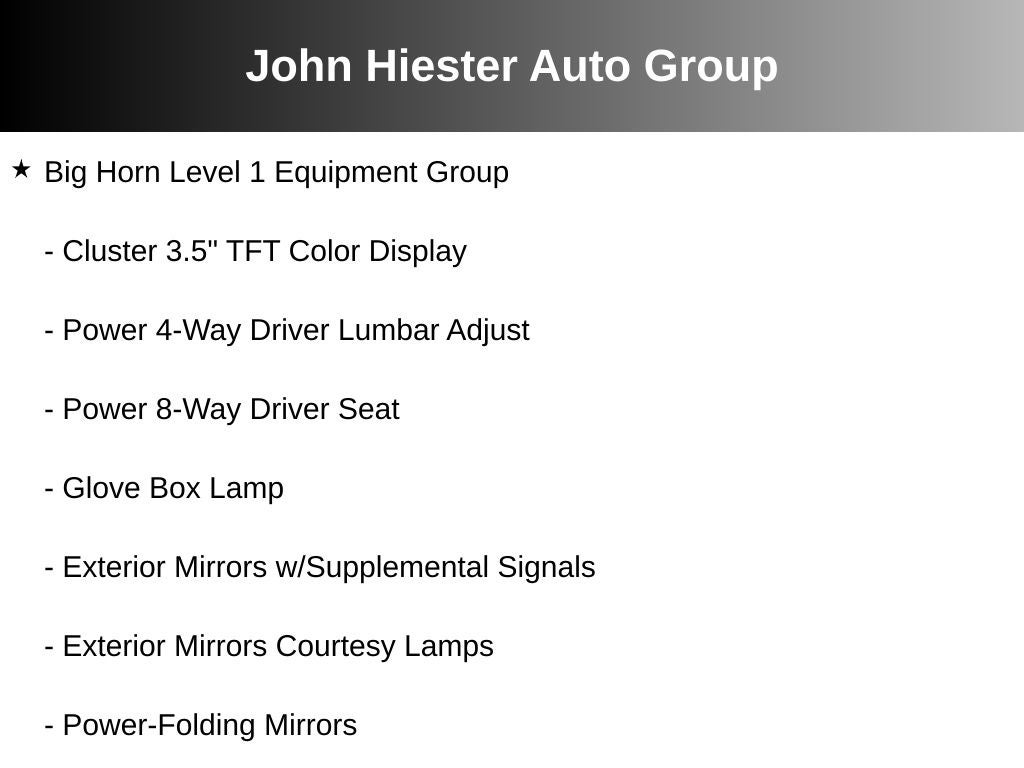 John Hiester Auto Group

★ Big Horn Level 1 Equipment Group

- Cluster 3.5" TFT Color Display

- Power 4-Way Driver Lumbar Adjust

- Power 8-Way Driver Seat

- Glove Box Lamp

- Exterior Mirrors w/Supplemental Signals

- Exterior Mirrors Courtesy Lamps

- Power-Folding Mirrors